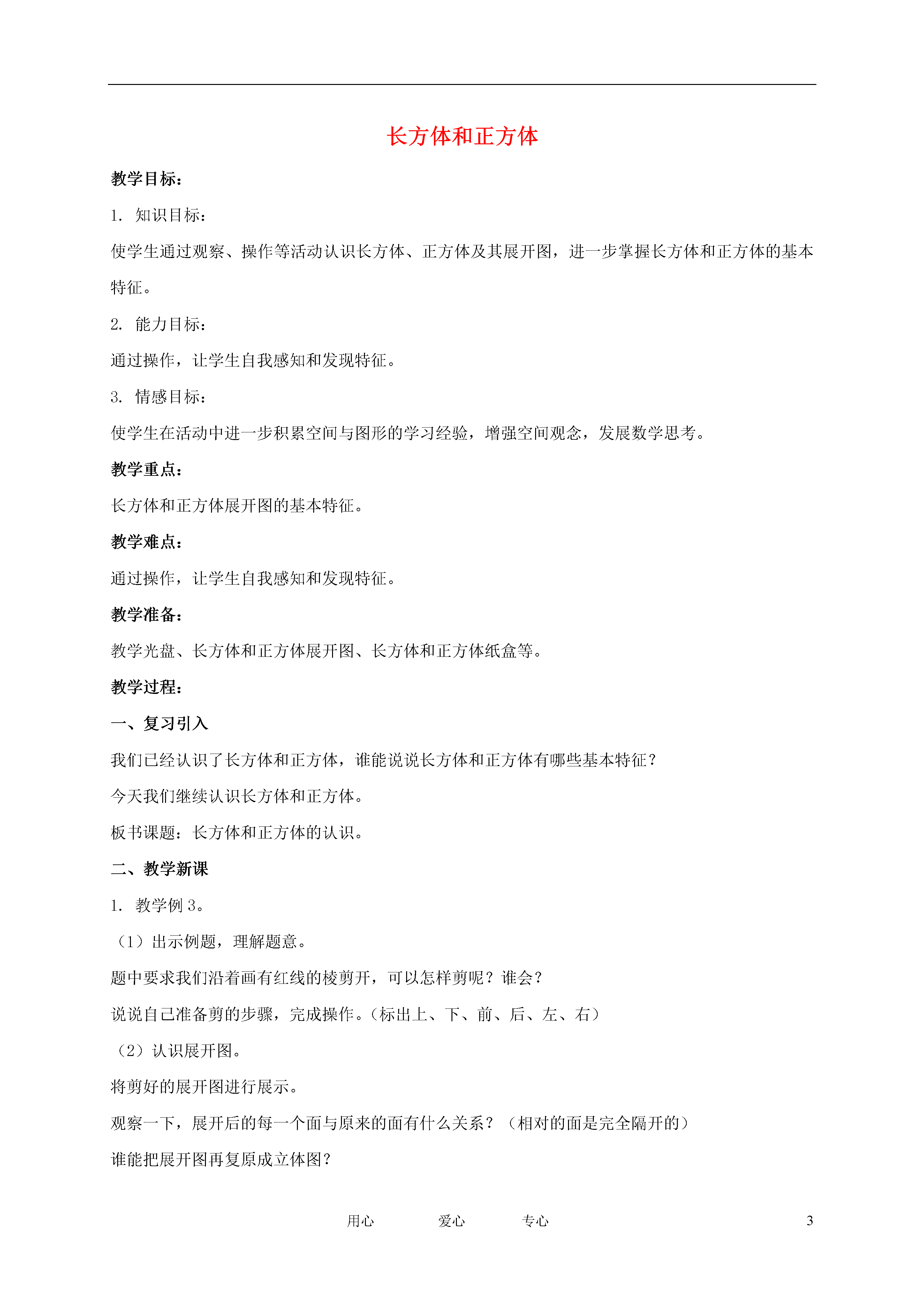 长方体和正方体

教学目标：

1. 知识目标：

使学生通过观察、操作等活动认识长方体、正方体及其展开图，进一步掌握长方体和正方体的基本特征。

2. 能力目标：

通过操作，让学生自我感知和发现特征。

3. 情感目标：

使学生在活动中进一步积累空间与图形的学习经验，增强空间观念，发展数学思考。

教学重点：

长方体和正方体展开图的基本特征。

教学难点：

通过操作，让学生自我感知和发现特征。

教学准备：

教学光盘、长方体和正方体展开图、长方体和正方体纸盒等。

教学过程：

一、复习引入

我们已经认识了长方体和正方体，谁能说说长方体和正方体有哪些基本特征？

今天我们继续认识长方体和正方体。

板书课题：长方体和正方体的认识。

二、教学新课

1. 教学例 3。

（1）出示例题，理解题意。

题中要求我们沿着画有红线的棱剪开，可以怎样剪呢？谁会？

说说自己准备剪的步骤，完成操作。（标出上、下、前、后、左、右）

（2）认识展开图。

将剪好的展开图进行展示。

观察一下，展开后的每一个面与原来的面有什么关系？（相对的面是完全隔开的）

谁能把展开图再复原成立体图？

用心 爱心 专心 3